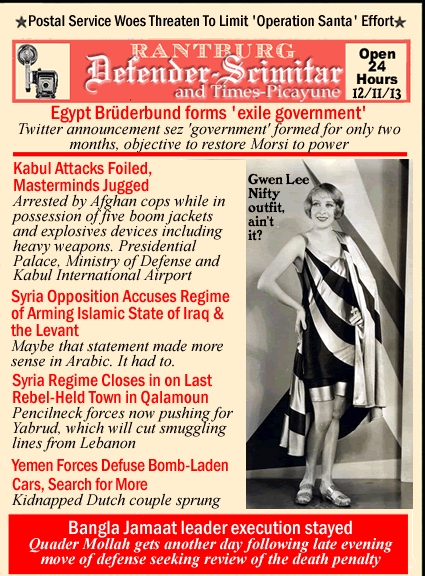 ★Postal Service Woes Threaten To Limit 'Operation Santa' Effort★

RANTBURG
Defender-Scimitar
and Times-Picayune

Open 24 Hours 12/11/13

Egypt Brüderbund forms 'exile government'
Twitter announcement sez 'government' formed for only two months, objective to restore Morsi to power

Kabul Attacks Foiled, Masterminds Jugged
Arrested by Afghan cops while in possession of five boom jackets and explosives devices including heavy weapons. Presidential Palace, Ministry of Defense and Kabul International Airport

Syria Opposition Accuses Regime of Arming Islamic State of Iraq & the Levant
Maybe that statement made more sense in Arabic. It had to.

Syria Regime Closes in on Last Rebel-Held Town in Qalamoun
Pencilneck forces now pushing for Yabrud, which will cut smuggling lines from Lebanon

Yemen Forces Defuse Bomb-Laden Cars, Search for More
Kidnapped Dutch couple sprung

Gwen Lee
Nifty outfit, ain't it?

Bangla Jamaat leader execution stayed
Quader Mollah gets another day following late evening move of defense seeking review of the death penalty